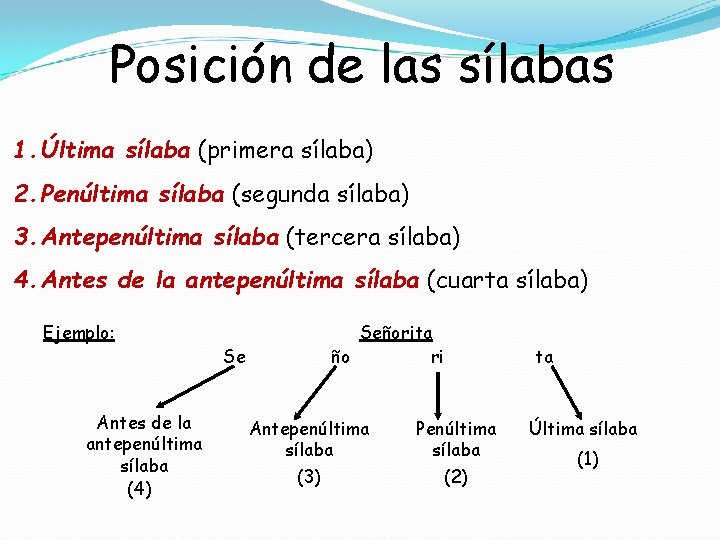 Posición de las sílabas

1. Última sílaba (primera sílaba)

2. Penúltima sílaba (segunda sílaba)

3. Antepenúltima sílaba (tercera sílaba)

4. Antes de la antepenúltima sílaba (cuarta sílaba)

Ejemplo:

Señorita

Se ño ri ta

Antes de la antepenúltima sílaba (4)

Antepenúltima sílaba (3)

Penúltima sílaba (2)

Última sílaba (1)